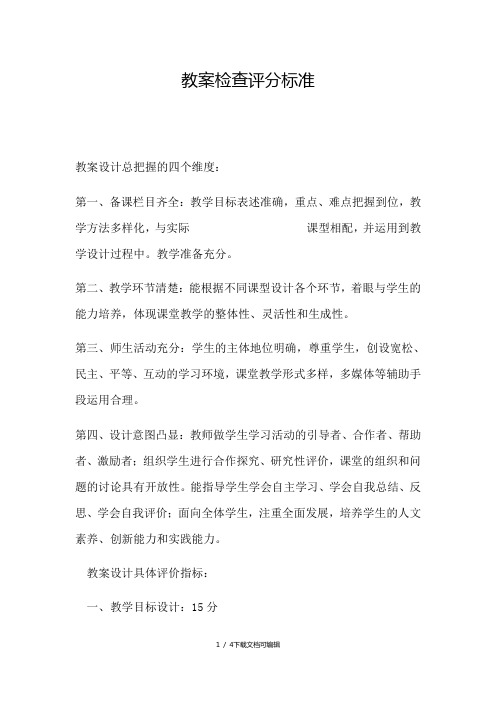 教案检查评分标准

教案设计总把握的四个维度：

第一、备课栏目齐全：教学目标表述准确，重点、难点把握到位，教学方法多样化，与实际 课型相配，并运用到教学设计过程中。教学准备充分。

第二、教学环节清楚：能根据不同课型设计各个环节，着眼与学生的能力培养，体现课堂教学的整体性、灵活性和生成性。

第三、师生活动充分：学生的主体地位明确，尊重学生，创设宽松、民主、平等、互动的学习环境，课堂教学形式多样，多媒体等辅助手段运用合理。

第四、设计意图凸显：教师做学生学习活动的引导者、合作者、帮助者、激励者；组织学生进行合作探究、研究性评价，课堂的组织和问题的讨论具有开放性。能指导学生学会自主学习、学会自我总结、反思、学会自我评价；面向全体学生，注重全面发展，培养学生的人文素养、创新能力和实践能力。

教案设计具体评价指标：

一、教学目标设计：15 分

1 / 4下载文档可编辑